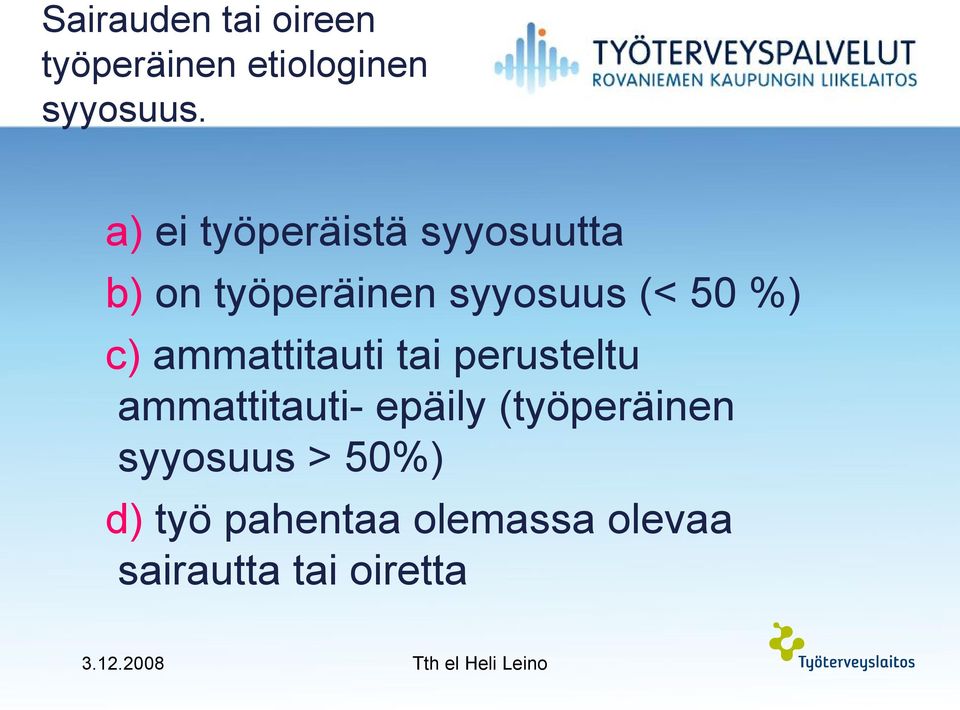 Sairauden tai oireen työperäinen etiologinen syyosuus.

TYÖTERVEYSPALVELUT
ROVANIEMEN KAUPUNGIN LIIKELAITOS

a) ei työperäistä syyosuutta

b) on työperäinen syyosuus (< 50 %)

c) ammattitauti tai perusteltu ammattitauti- epäily (työperäinen syyosuus > 50%)

d) työ pahentaa olemassa olevaa sairautta tai oiretta

3.12.2008

Tth el Heli Leino

Työterveyslaitos